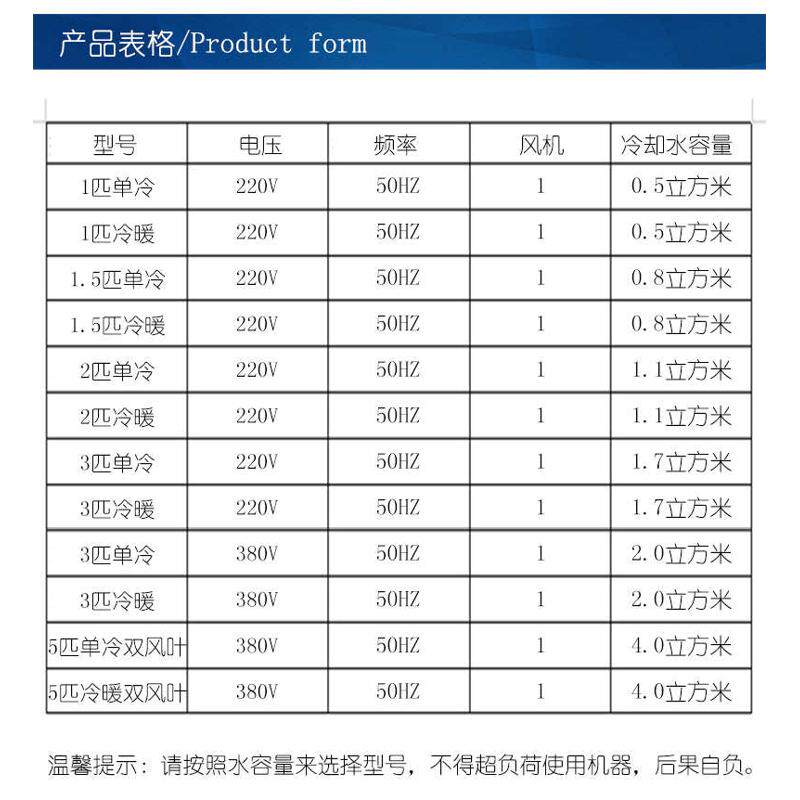 产品表格/Product form

| 型号 | 电压 | 频率 | 风机 | 冷却水容量 |
|---|---|---|---|---|
| 1匹单冷 | 220V | 50HZ | 1 | 0.5立方米 |
| 1匹冷暖 | 220V | 50HZ | 1 | 0.5立方米 |
| 1.5匹单冷 | 220V | 50HZ | 1 | 0.8立方米 |
| 1.5匹冷暖 | 220V | 50HZ | 1 | 0.8立方米 |
| 2匹单冷 | 220V | 50HZ | 1 | 1.1立方米 |
| 2匹冷暖 | 220V | 50HZ | 1 | 1.1立方米 |
| 3匹单冷 | 220V | 50HZ | 1 | 1.7立方米 |
| 3匹冷暖 | 220V | 50HZ | 1 | 1.7立方米 |
| 3匹单冷 | 380V | 50HZ | 1 | 2.0立方米 |
| 3匹冷暖 | 380V | 50HZ | 1 | 2.0立方米 |
| 5匹单冷双风叶 | 380V | 50HZ | 1 | 4.0立方米 |
| 5匹冷暖双风叶 | 380V | 50HZ | 1 | 4.0立方米 |

温馨提示：请按照水容量来选择型号，不得超负荷使用机器，后果自负。